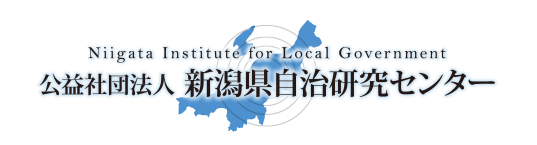 Niigata Institute for Local Government
公益社団法人 新潟県自治研究センター